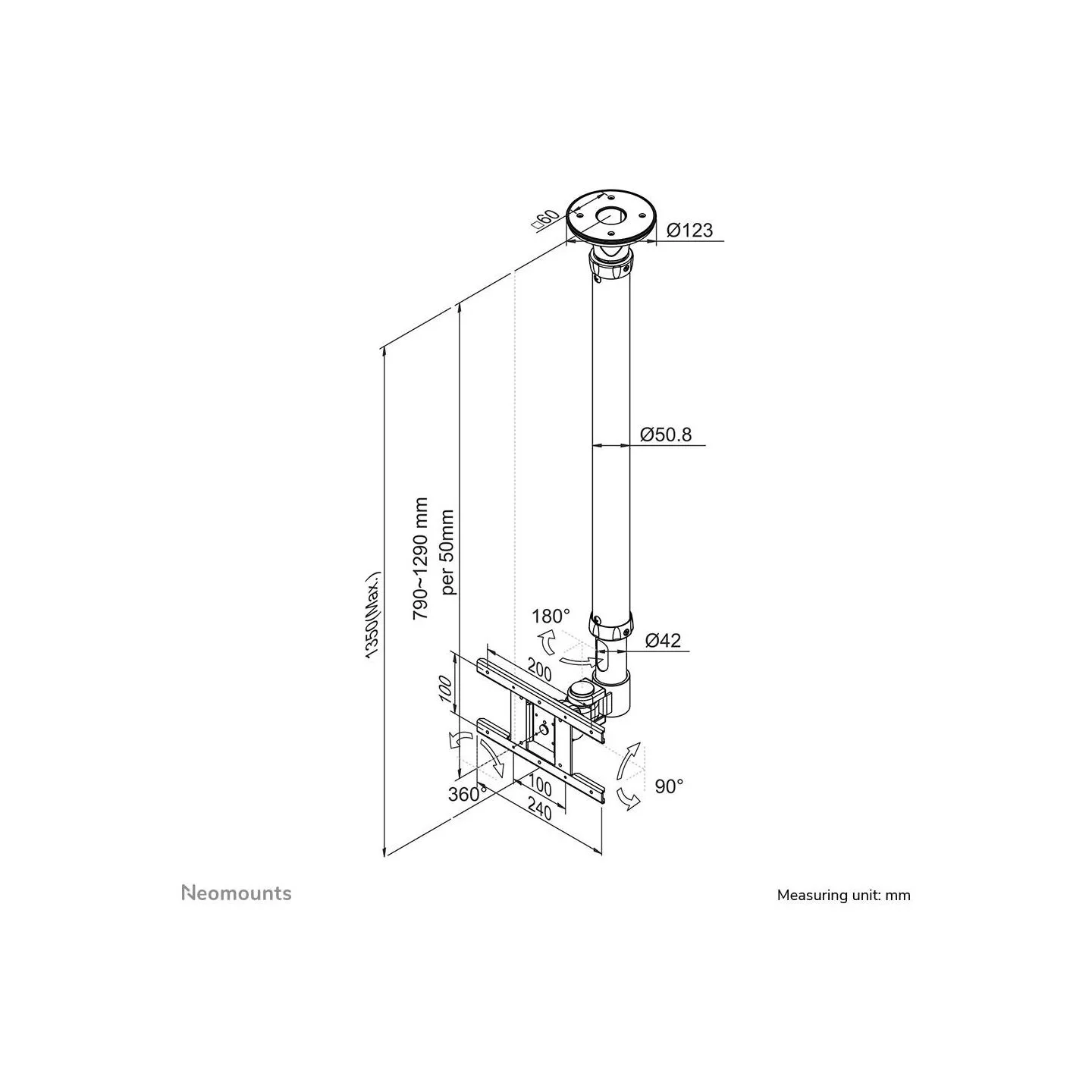 □60
Ø123
Ø50.8
1350(Max.)
790~1290 mm
per 50mm
180°
Ø42
200
100
360°
100
240
90°

Neomounts

Measuring unit: mm